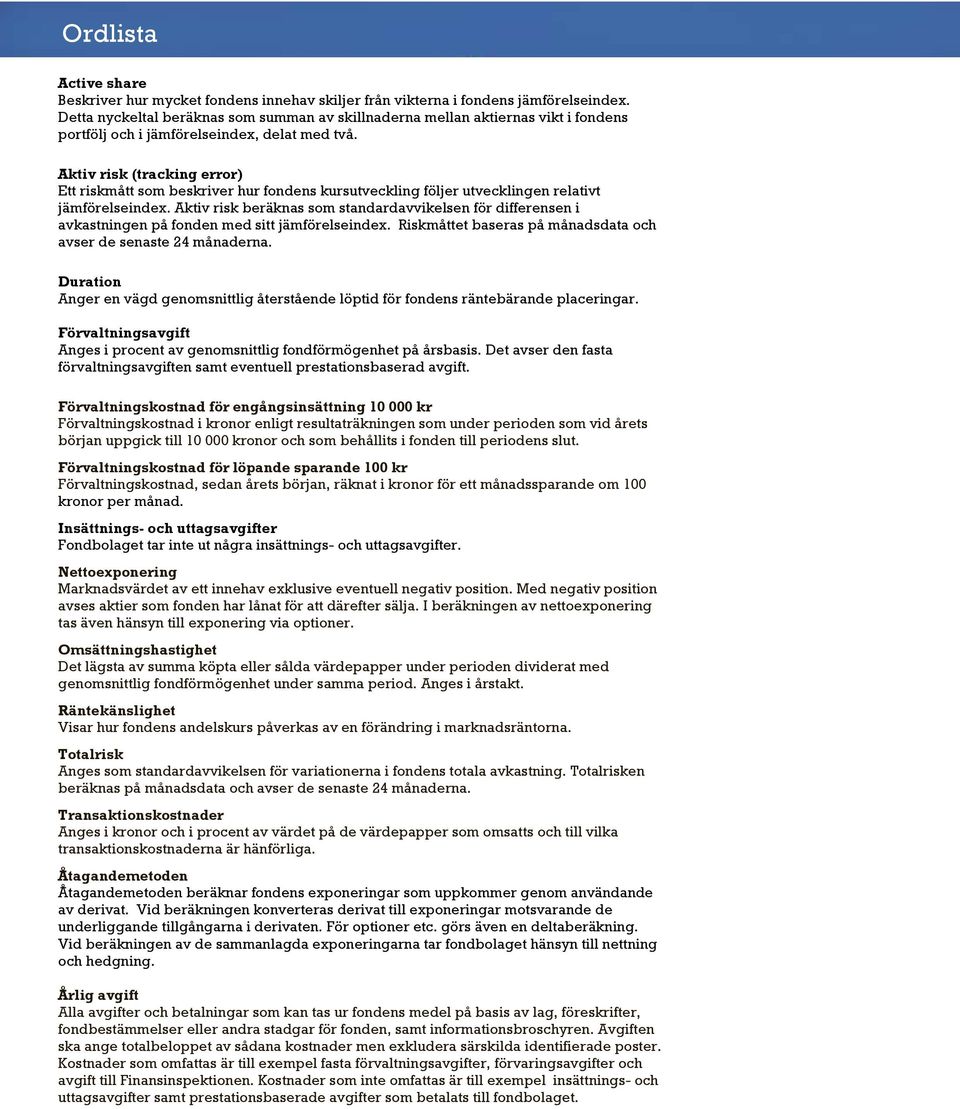 Ordlista

Active share
Beskriver hur mycket fondens innehav skiljer från vikterna i fondens jämförelseindex. Detta nyckeltal beräknas som summan av skillnaderna mellan aktiernas vikt i fondens portfölj och i jämförelseindex, delat med två.

Aktiv risk (tracking error)
Ett riskmått som beskriver hur fondens kursutveckling följer utvecklingen relativt jämförelseindex. Aktiv risk beräknas som standardavvikelsen för differensen i avkastningen på fonden med sitt jämförelseindex. Riskmåttet baseras på månadsdata och avser de senaste 24 månaderna.

Duration
Anger en vägd genomsnittlig återstående löptid för fondens räntebärande placeringar.

Förvaltningsavgift
Anges i procent av genomsnittlig fondförmögenhet på årsbasis. Det avser den fasta förvaltningsavgiften samt eventuell prestationsbaserad avgift.

Förvaltningskostnad för engångsinsättning 10 000 kr
Förvaltningskostnad i kronor enligt resultaträkningen som under perioden som vid årets början uppgick till 10 000 kronor och som behållits i fonden till periodens slut.

Förvaltningskostnad för löpande sparande 100 kr
Förvaltningskostnad, sedan årets början, räknat i kronor för ett månadssparande om 100 kronor per månad.

Insättnings- och uttagsavgifter
Fondbolaget tar inte ut några insättnings- och uttagsavgifter.

Nettoexponering
Marknadsvärdet av ett innehav exklusive eventuell negativ position. Med negativ position avses aktier som fonden har lånat för att därefter sälja. I beräkningen av nettoexponering tas även hänsyn till exponering via optioner.

Omsättningshastighet
Det lägsta av summa köpta eller sålda värdepapper under perioden dividerat med genomsnittlig fondförmögenhet under samma period. Anges i årstakt.

Räntekänslighet
Visar hur fondens andelskurs påverkas av en förändring i marknadsräntorna.

Totalrisk
Anges som standardavvikelsen för variationerna i fondens totala avkastning. Totalrisken beräknas på månadsdata och avser de senaste 24 månaderna.

Transaktionskostnader
Anges i kronor och i procent av värdet på de värdepapper som omsatts och till vilka transaktionskostnaderna är hänförliga.

Åtagandemetoden
Åtagandemetoden beräknar fondens exponeringar som uppkommer genom användande av derivat. Vid beräkningen konverteras derivat till exponeringar motsvarande de underliggande tillgångarna i derivaten. För optioner etc. görs även en deltaberäkning. Vid beräkningen av de sammanlagda exponeringarna tar fondbolaget hänsyn till nettning och hedgning.

Årlig avgift
Alla avgifter och betalningar som kan tas ur fondens medel på basis av lag, föreskrifter, fondbestämmelser eller andra stadgar för fonden, samt informationsbroschyren. Avgiften ska ange totalbeloppet av sådana kostnader men exkludera särskilda identifierade poster. Kostnader som omfattas är till exempel fasta förvaltningsavgifter, förvaringsavgifter och avgift till Finansinspektionen. Kostnader som inte omfattas är till exempel insättnings- och uttagsavgifter samt prestationsbaserade avgifter som betalats till fondbolaget.